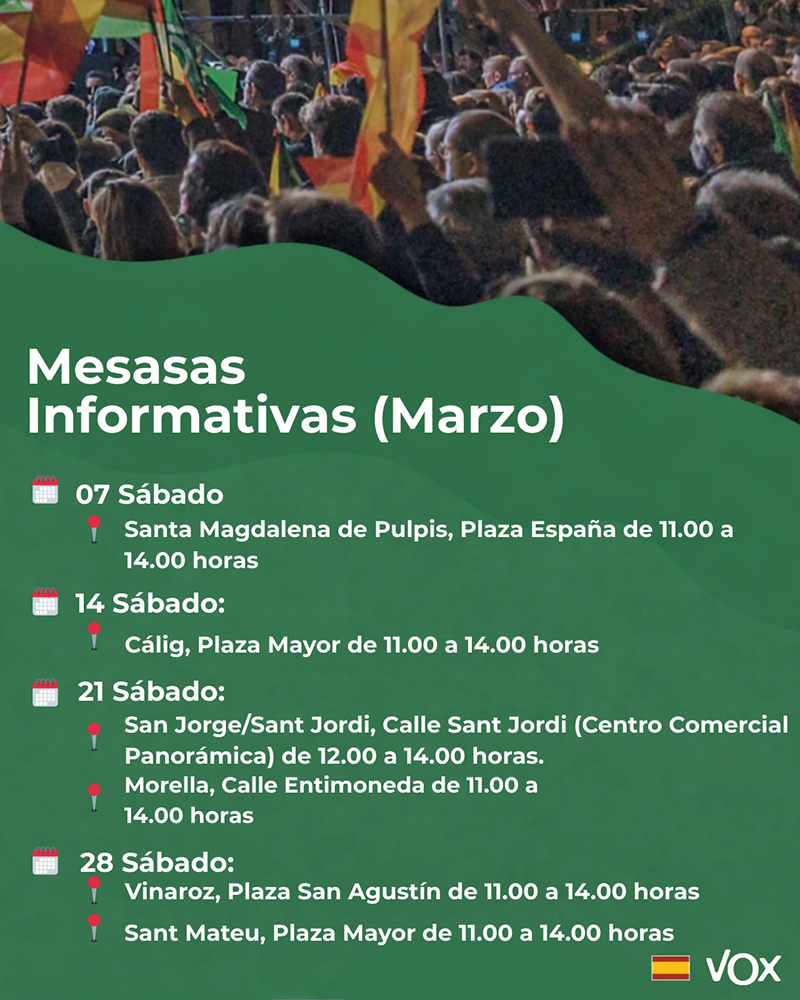 Mesasas Informativas (Marzo)

07 Sábado

Santa Magdalena de Pulpis, Plaza España de 11.00 a 14.00 horas

14 Sábado:

Cálig, Plaza Mayor de 11.00 a 14.00 horas

21 Sábado:

San Jorge/Sant Jordi, Calle Sant Jordi (Centro Comercial Panorámica) de 12.00 a 14.00 horas.

Morella, Calle Entimoneda de 11.00 a 14.00 horas

28 Sábado:

Vinaroz, Plaza San Agustín de 11.00 a 14.00 horas

Sant Mateu, Plaza Mayor de 11.00 a 14.00 horas

VOX